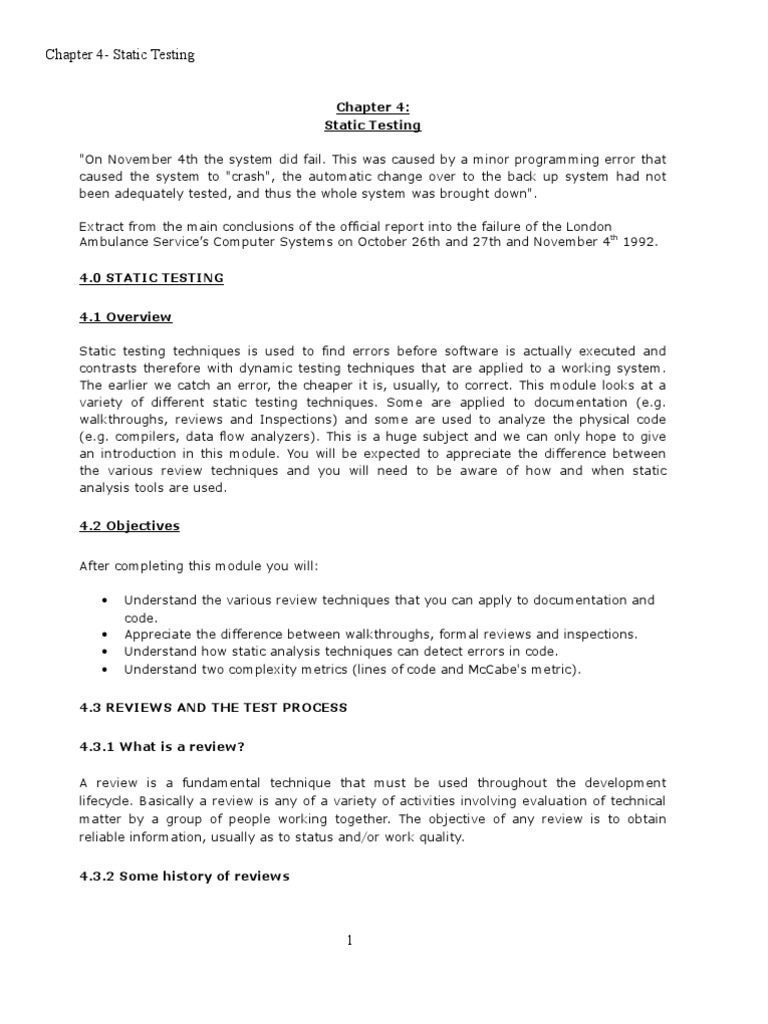 Chapter 4- Static Testing

Chapter 4:
Static Testing

"On November 4th the system did fail. This was caused by a minor programming error that caused the system to "crash", the automatic change over to the back up system had not been adequately tested, and thus the whole system was brought down".

Extract from the main conclusions of the official report into the failure of the London Ambulance Service's Computer Systems on October 26th and 27th and November 4$^{th}$ 1992.

4.0 STATIC TESTING

4.1 Overview

Static testing techniques is used to find errors before software is actually executed and contrasts therefore with dynamic testing techniques that are applied to a working system. The earlier we catch an error, the cheaper it is, usually, to correct. This module looks at a variety of different static testing techniques. Some are applied to documentation (e.g. walkthroughs, reviews and Inspections) and some are used to analyze the physical code (e.g. compilers, data flow analyzers). This is a huge subject and we can only hope to give an introduction in this module. You will be expected to appreciate the difference between the various review techniques and you will need to be aware of how and when static analysis tools are used.

4.2 Objectives

After completing this module you will:

• Understand the various review techniques that you can apply to documentation and code.
• Appreciate the difference between walkthroughs, formal reviews and inspections.
• Understand how static analysis techniques can detect errors in code.
• Understand two complexity metrics (lines of code and McCabe's metric).

4.3 REVIEWS AND THE TEST PROCESS

4.3.1 What is a review?

A review is a fundamental technique that must be used throughout the development lifecycle. Basically a review is any of a variety of activities involving evaluation of technical matter by a group of people working together. The objective of any review is to obtain reliable information, usually as to status and/or work quality.

4.3.2 Some history of reviews

1